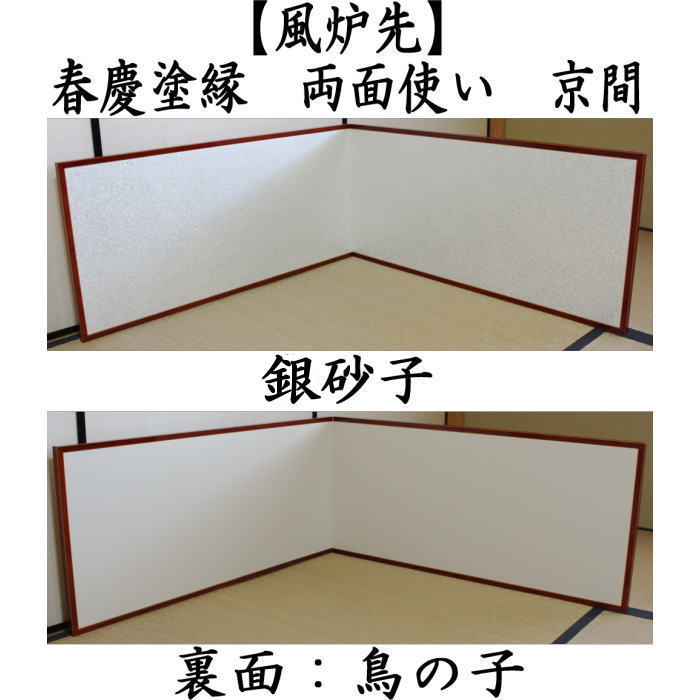 【風炉先】
春慶塗縁　両面使い　京間

銀砂子

裏面：鳥の子